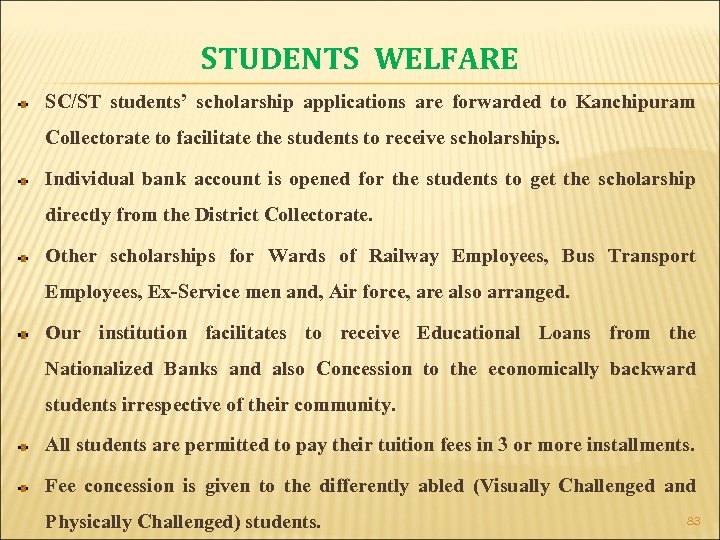 STUDENTS WELFARE

SC/ST students' scholarship applications are forwarded to Kanchipuram Collectorate to facilitate the students to receive scholarships.

Individual bank account is opened for the students to get the scholarship directly from the District Collectorate.

Other scholarships for Wards of Railway Employees, Bus Transport Employees, Ex-Service men and, Air force, are also arranged.

Our institution facilitates to receive Educational Loans from the Nationalized Banks and also Concession to the economically backward students irrespective of their community.

All students are permitted to pay their tuition fees in 3 or more installments.

Fee concession is given to the differently abled (Visually Challenged and Physically Challenged) students.

83